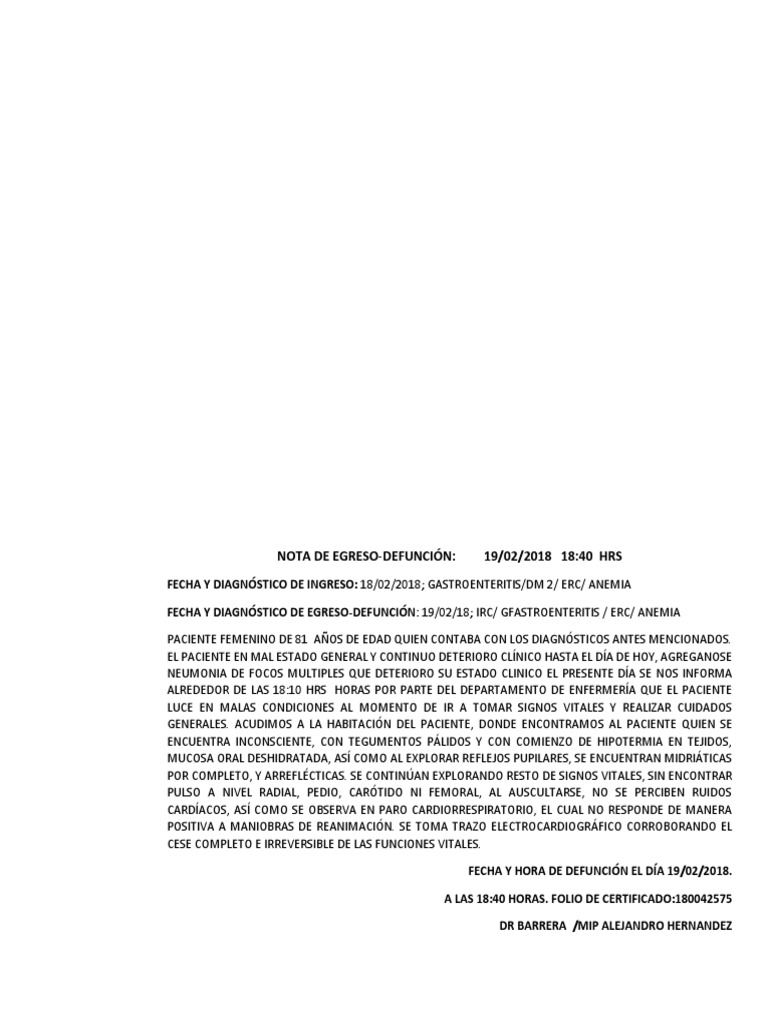 NOTA DE EGRESO-DEFUNCIÓN: 19/02/2018 18:40 HRS

FECHA Y DIAGNÓSTICO DE INGRESO: 18/02/2018; GASTROENTERITIS/DM 2/ ERC/ ANEMIA

FECHA Y DIAGNÓSTICO DE EGRESO-DEFUNCIÓN: 19/02/18; IRC/ GFASTROENTERITIS / ERC/ ANEMIA

PACIENTE FEMENINO DE 81 AÑOS DE EDAD QUIEN CONTABA CON LOS DIAGNÓSTICOS ANTES MENCIONADOS. EL PACIENTE EN MAL ESTADO GENERAL Y CONTINUO DETERIORO CLÍNICO HASTA EL DÍA DE HOY, AGREGANOSE NEUMONIA DE FOCOS MULTIPLES QUE DETERIORO SU ESTADO CLINICO EL PRESENTE DÍA SE NOS INFORMA ALREDEDOR DE LAS 18:10 HRS HORAS POR PARTE DEL DEPARTAMENTO DE ENFERMERÍA QUE EL PACIENTE LUCE EN MALAS CONDICIONES AL MOMENTO DE IR A TOMAR SIGNOS VITALES Y REALIZAR CUIDADOS GENERALES. ACUDIMOS A LA HABITACIÓN DEL PACIENTE, DONDE ENCONTRAMOS AL PACIENTE QUIEN SE ENCUENTRA INCONSCIENTE, CON TEGUMENTOS PÁLIDOS Y CON COMIENZO DE HIPOTERMIA EN TEJIDOS, MUCOSA ORAL DESHIDRATADA, ASÍ COMO AL EXPLORAR REFLEJOS PUPILARES, SE ENCUENTRAN MIDRIÁTICAS POR COMPLETO, Y ARREFLÉCTICAS. SE CONTINÚAN EXPLORANDO RESTO DE SIGNOS VITALES, SIN ENCONTRAR PULSO A NIVEL RADIAL, PEDIO, CARÓTIDO NI FEMORAL, AL AUSCULTARSE, NO SE PERCIBEN RUIDOS CARDÍACOS, ASÍ COMO SE OBSERVA EN PARO CARDIORRESPIRATORIO, EL CUAL NO RESPONDE DE MANERA POSITIVA A MANIOBRAS DE REANIMACIÓN. SE TOMA TRAZO ELECTROCARDIOGRÁFICO CORROBORANDO EL CESE COMPLETO E IRREVERSIBLE DE LAS FUNCIONES VITALES.

FECHA Y HORA DE DEFUNCIÓN EL DÍA 19/02/2018.

A LAS 18:40 HORAS. FOLIO DE CERTIFICADO:180042575

DR BARRERA /MIP ALEJANDRO HERNANDEZ